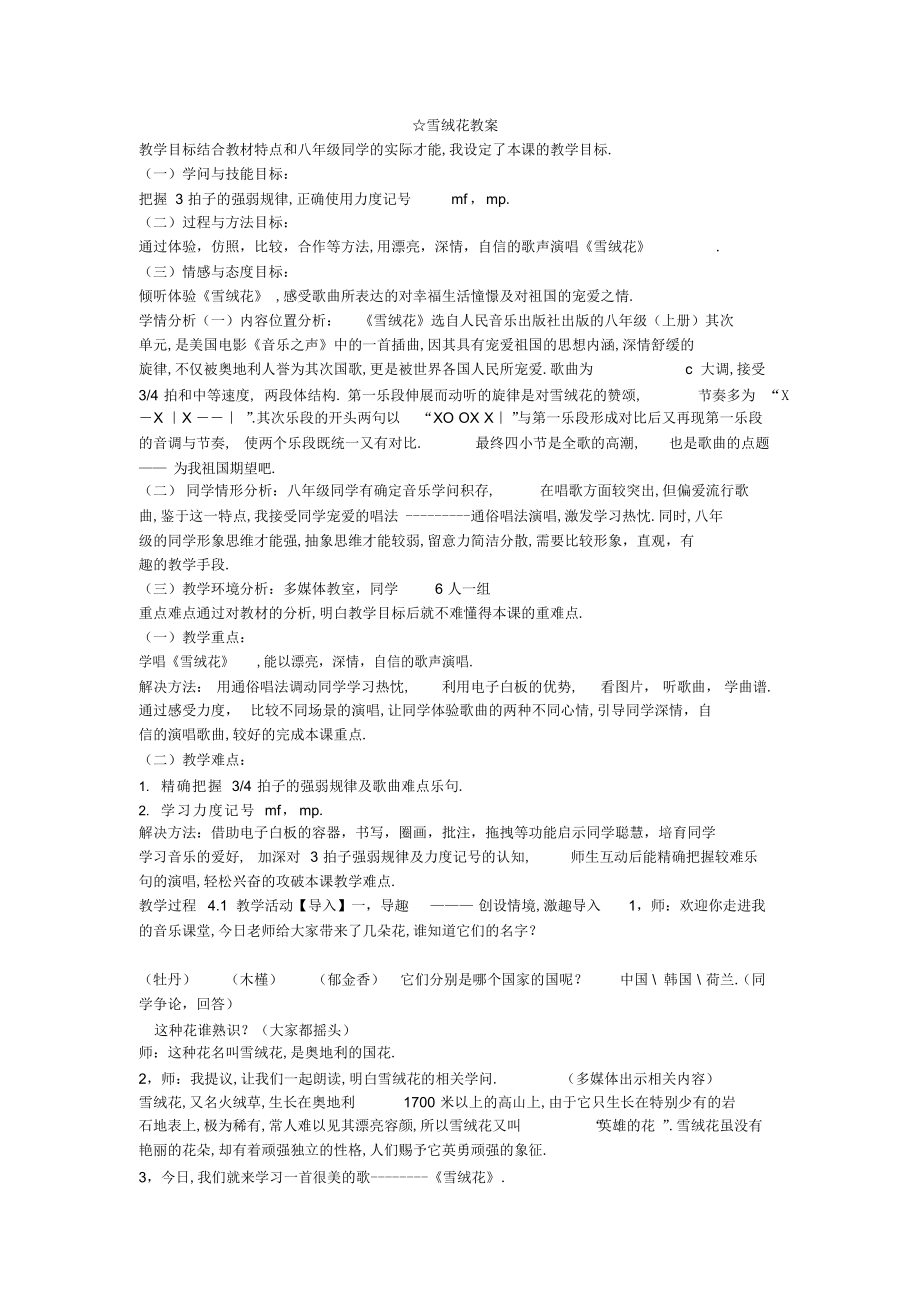 ☆雪绒花教案

教学目标结合教材特点和八年级同学的实际才能,我设定了本课的教学目标.

（一）学问与技能目标：

把握 3 拍子的强弱规律,正确使用力度记号 mf，mp.

（二）过程与方法目标：

通过体验，仿照，比较，合作等方法,用漂亮，深情，自信的歌声演唱《雪绒花》 .

（三）情感与态度目标：

倾听体验《雪绒花》 ,感受歌曲所表达的对幸福生活憧憬及对祖国的宠爱之情.

学情分析（一）内容位置分析： 《雪绒花》选自人民音乐出版社出版的八年级（上册）其次单元,是美国电影《音乐之声》中的一首插曲,因其具有宠爱祖国的思想内涵,深情舒缓的旋律,不仅被奥地利人誉为其次国歌,更是被世界各国人民所宠爱.歌曲为 c 大调,接受 3/4 拍和中等速度, 两段体结构. 第一乐段伸展而动听的旋律是对雪绒花的赞颂, 节奏多为 “X －X ｜X －－｜ ”.其次乐段的开头两句以 “XO OX X｜ ”与第一乐段形成对比后又再现第一乐段的音调与节奏, 使两个乐段既统一又有对比. 最终四小节是全歌的高潮, 也是歌曲的点题 —— 为我祖国期望吧.

（二） 同学情形分析：八年级同学有确定音乐学问积存, 在唱歌方面较突出,但偏爱流行歌曲,鉴于这一特点,我接受同学宠爱的唱法 ---------通俗唱法演唱,激发学习热忱.同时,八年级的同学形象思维才能强,抽象思维才能较弱,留意力简洁分散,需要比较形象，直观，有趣的教学手段.

（三）教学环境分析：多媒体教室，同学 6 人一组

重点难点通过对教材的分析,明白教学目标后就不难懂得本课的重难点.

（一）教学重点：

学唱《雪绒花》 ,能以漂亮，深情，自信的歌声演唱.

解决方法： 用通俗唱法调动同学学习热忱, 利用电子白板的优势, 看图片， 听歌曲， 学曲谱.通过感受力度, 比较不同场景的演唱,让同学体验歌曲的两种不同心情,引导同学深情，自信的演唱歌曲,较好的完成本课重点.

（二）教学难点：

1. 精确把握 3/4 拍子的强弱规律及歌曲难点乐句.

2. 学习力度记号 mf，mp.

解决方法：借助电子白板的容器，书写，圈画，批注，拖拽等功能启示同学聪慧，培育同学学习音乐的爱好, 加深对 3 拍子强弱规律及力度记号的认知, 师生互动后能精确把握较难乐句的演唱,轻松兴奋的攻破本课教学难点.

教学过程 4.1 教学活动【导入】一，导趣 ——— 创设情境,激趣导入 1，师：欢迎你走进我的音乐课堂,今日老师给大家带来了几朵花,谁知道它们的名字？

（牡丹） （木槿） （郁金香） 它们分别是哪个国家的国呢？ 中国 \ 韩国 \ 荷兰.（同学争论，回答）

这种花谁熟识？（大家都摇头）

师：这种花名叫雪绒花,是奥地利的国花.

2，师：我提议,让我们一起朗读,明白雪绒花的相关学问. （多媒体出示相关内容）

雪绒花,又名火绒草,生长在奥地利 1700 米以上的高山上,由于它只生长在特别少有的岩石地表上，极为稀有,常人难以见其漂亮容颜,所以雪绒花又叫 “英雄的花 ”.雪绒花虽没有艳丽的花朵,却有着顽强独立的性格,人们赐予它英勇顽强的象征.

3，今日,我们就来学习一首很美的歌--------《雪绒花》.